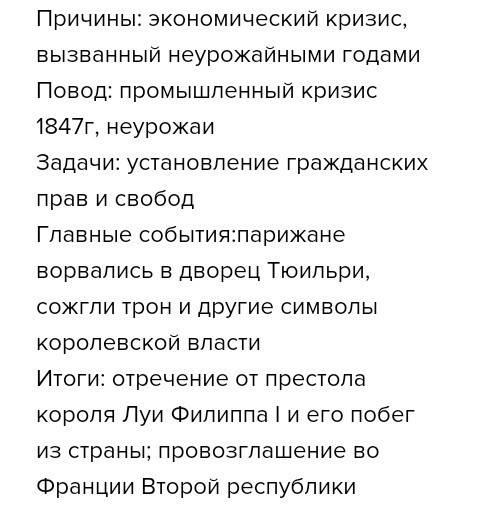 Причины: экономический кризис, вызванный неурожайными годами
Повод: промышленный кризис 1847г, неурожаи
Задачи: установление гражданских прав и свобод
Главные события:парижане ворвались в дворец Тюильри, сожгли трон и другие символы королевской власти
Итоги: отречение от престола короля Луи Филиппа I и его побег из страны; провозглашение во Франции Второй республики